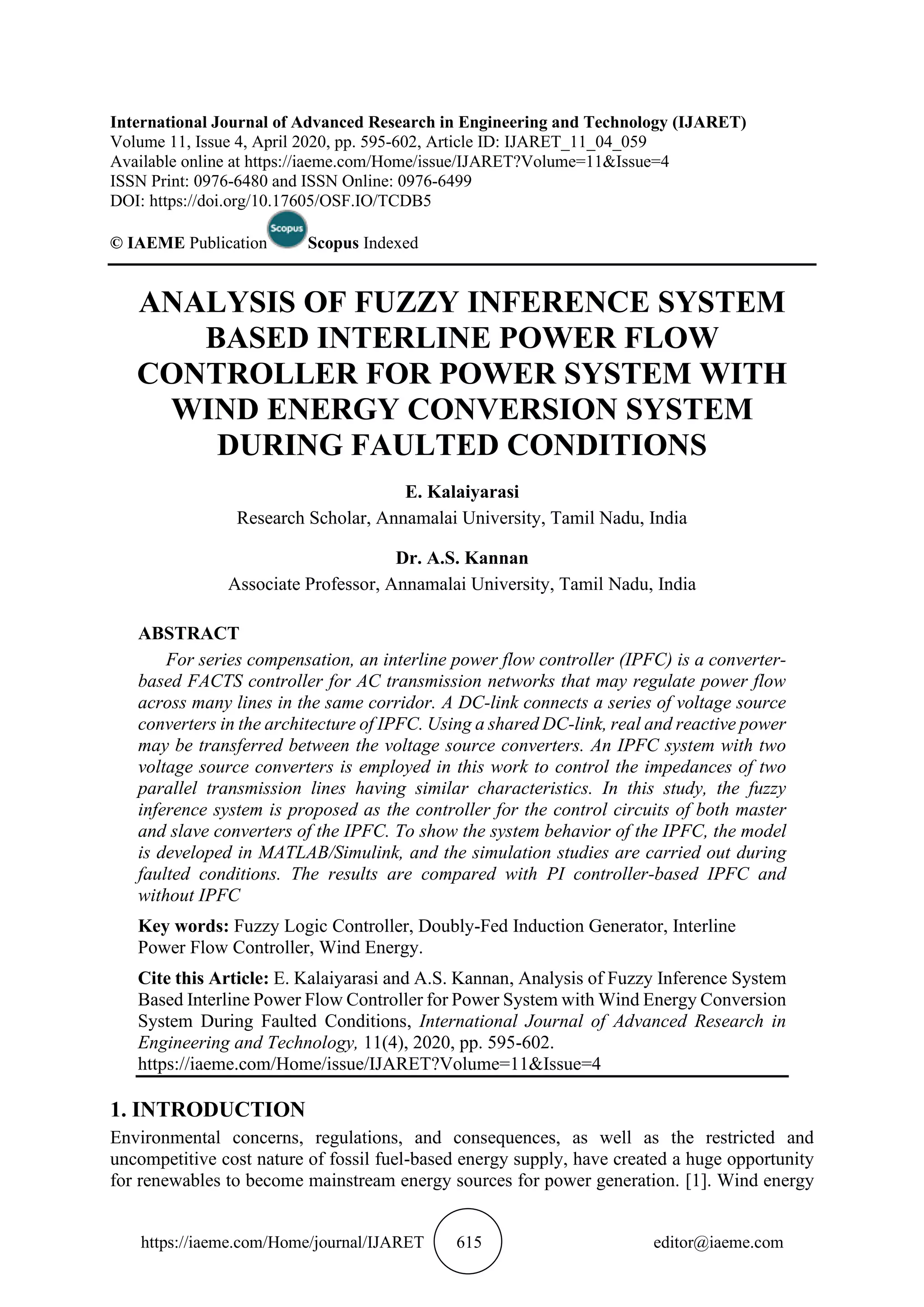 International Journal of Advanced Research in Engineering and Technology (IJARET)
Volume 11, Issue 4, April 2020, pp. 595-602, Article ID: IJARET_11_04_059
Available online at https://iaeme.com/Home/issue/IJARET?Volume=11&Issue=4
ISSN Print: 0976-6480 and ISSN Online: 0976-6499
DOI: https://doi.org/10.17605/OSF.IO/TCDB5

© IAEME Publication Scopus Scopus Indexed

ANALYSIS OF FUZZY INFERENCE SYSTEM BASED INTERLINE POWER FLOW CONTROLLER FOR POWER SYSTEM WITH WIND ENERGY CONVERSION SYSTEM DURING FAULTED CONDITIONS

E. Kalaiyarasi
Research Scholar, Annamalai University, Tamil Nadu, India

Dr. A.S. Kannan
Associate Professor, Annamalai University, Tamil Nadu, India

ABSTRACT
For series compensation, an interline power flow controller (IPFC) is a converter-based FACTS controller for AC transmission networks that may regulate power flow across many lines in the same corridor. A DC-link connects a series of voltage source converters in the architecture of IPFC. Using a shared DC-link, real and reactive power may be transferred between the voltage source converters. An IPFC system with two voltage source converters is employed in this work to control the impedances of two parallel transmission lines having similar characteristics. In this study, the fuzzy inference system is proposed as the controller for the control circuits of both master and slave converters of the IPFC. To show the system behavior of the IPFC, the model is developed in MATLAB/Simulink, and the simulation studies are carried out during faulted conditions. The results are compared with PI controller-based IPFC and without IPFC

Key words: Fuzzy Logic Controller, Doubly-Fed Induction Generator, Interline Power Flow Controller, Wind Energy.

Cite this Article: E. Kalaiyarasi and A.S. Kannan, Analysis of Fuzzy Inference System Based Interline Power Flow Controller for Power System with Wind Energy Conversion System During Faulted Conditions, International Journal of Advanced Research in Engineering and Technology, 11(4), 2020, pp. 595-602.
https://iaeme.com/Home/issue/IJARET?Volume=11&Issue=4

1. INTRODUCTION
Environmental concerns, regulations, and consequences, as well as the restricted and uncompetitive cost nature of fossil fuel-based energy supply, have created a huge opportunity for renewables to become mainstream energy sources for power generation. [1]. Wind energy

https://iaeme.com/Home/journal/IJARET 615 editor@iaeme.com